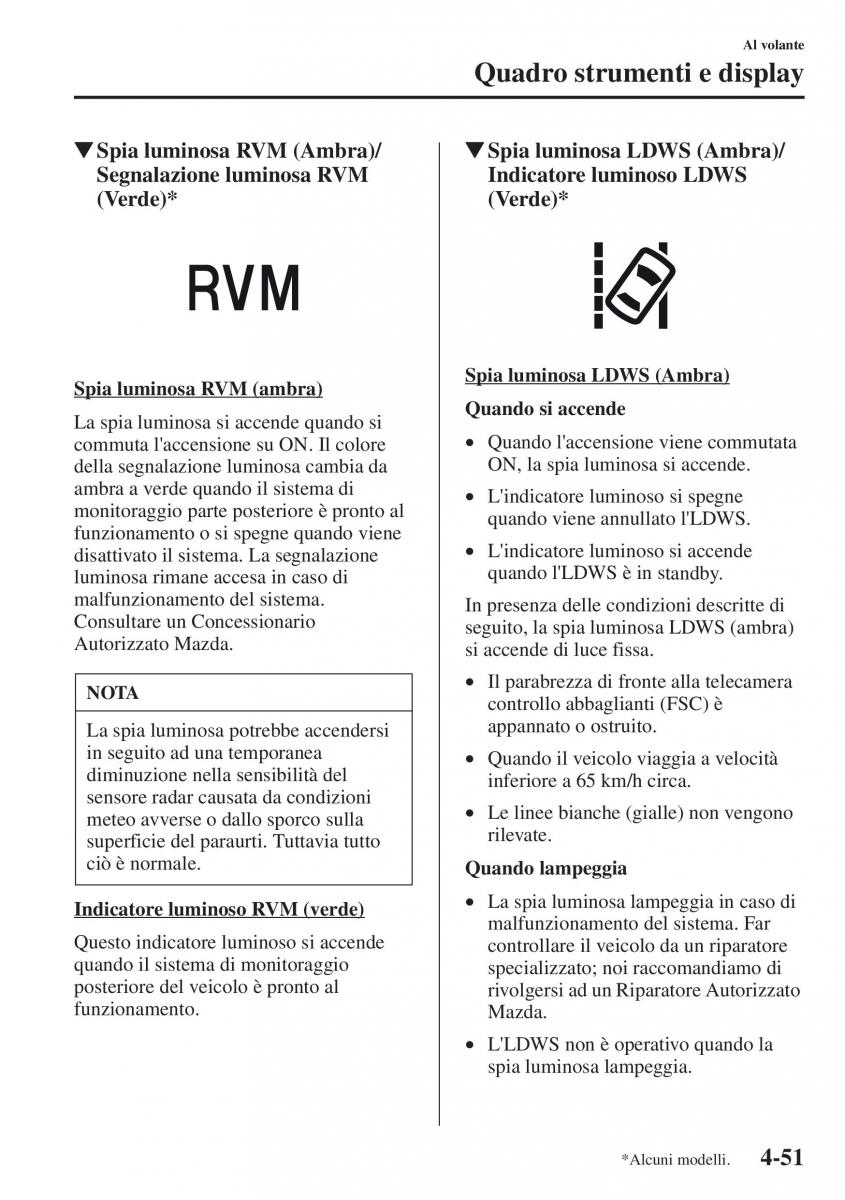 Al volante

Quadro strumenti e display

▼Spia luminosa RVM (Ambra)/ Segnalazione luminosa RVM (Verde)*

RVM

Spia luminosa RVM (ambra)

La spia luminosa si accende quando si commuta l'accensione su ON. Il colore della segnalazione luminosa cambia da ambra a verde quando il sistema di monitoraggio parte posteriore è pronto al funzionamento o si spegne quando viene disattivato il sistema. La segnalazione luminosa rimane accesa in caso di malfunzionamento del sistema. Consultare un Concessionario Autorizzato Mazda.

NOTA

La spia luminosa potrebbe accendersi in seguito ad una temporanea diminuzione nella sensibilità del sensore radar causata da condizioni meteo avverse o dallo sporco sulla superficie del paraurti. Tuttavia tutto ciò è normale.

Indicatore luminoso RVM (verde)

Questo indicatore luminoso si accende quando il sistema di monitoraggio posteriore del veicolo è pronto al funzionamento.

▼Spia luminosa LDWS (Ambra)/ Indicatore luminoso LDWS (Verde)*

Spia luminosa LDWS (Ambra)

Quando si accende

• Quando l'accensione viene commutata ON, la spia luminosa si accende.

• L'indicatore luminoso si spegne quando viene annullato l'LDWS.

• L'indicatore luminoso si accende quando l'LDWS è in standby.

In presenza delle condizioni descritte di seguito, la spia luminosa LDWS (ambra) si accende di luce fissa.

• Il parabrezza di fronte alla telecamera controllo abbaglianti (FSC) è appannato o ostruito.

• Quando il veicolo viaggia a velocità inferiore a 65 km/h circa.

• Le linee bianche (gialle) non vengono rilevate.

Quando lampeggia

• La spia luminosa lampeggia in caso di malfunzionamento del sistema. Far controllare il veicolo da un riparatore specializzato; noi raccomandiamo di rivolgersi ad un Riparatore Autorizzato Mazda.

• L'LDWS non è operativo quando la spia luminosa lampeggia.

*Alcuni modelli. 4-51